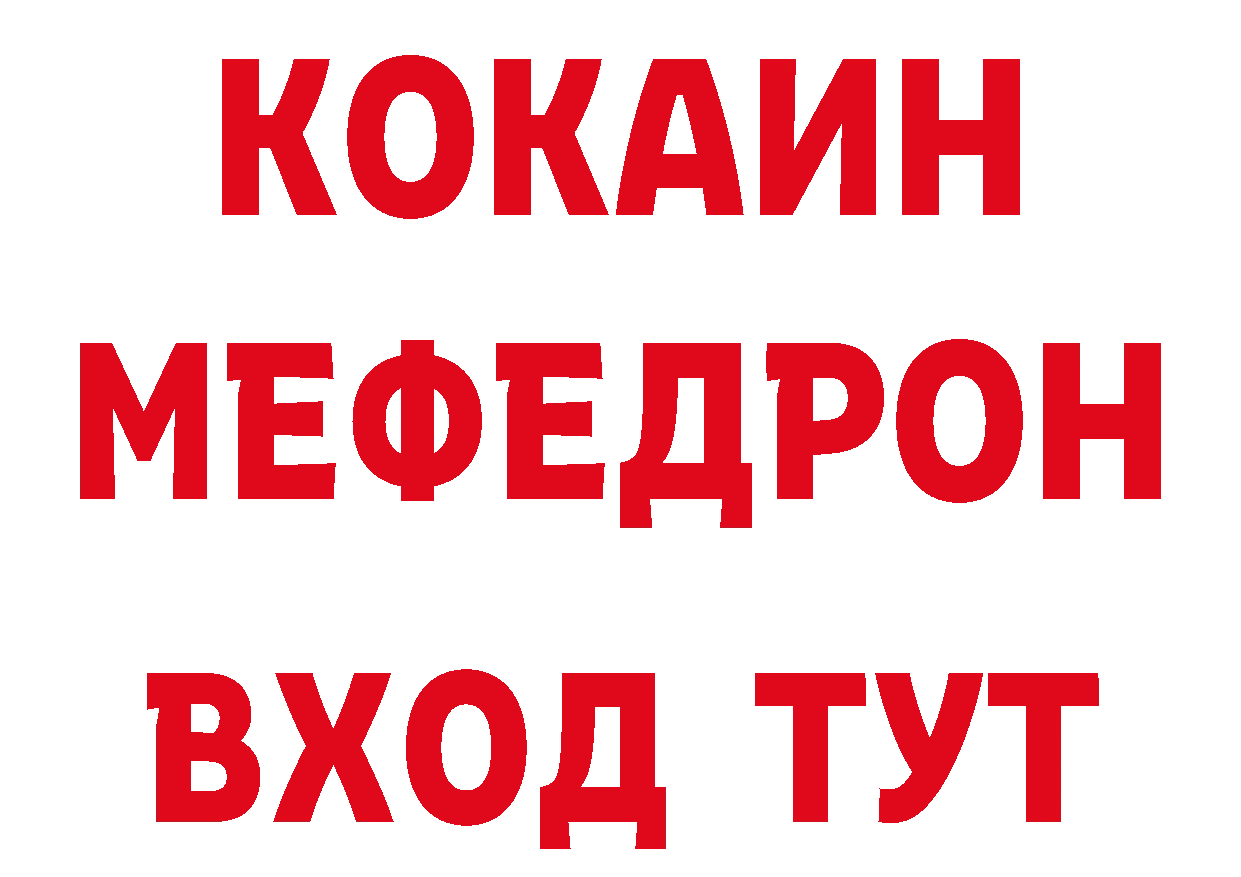 КОКАИН
МЕФЕДРОН
ВХОД ТУТ